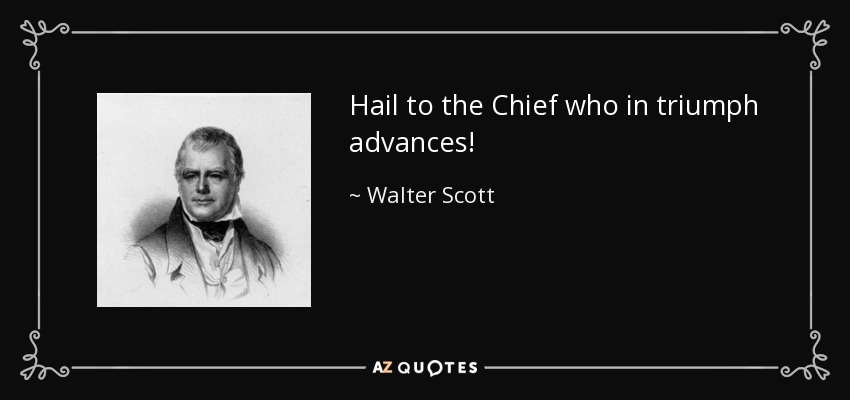 Hail to the Chief who in triumph advances!

~ Walter Scott

AZ QUOTES